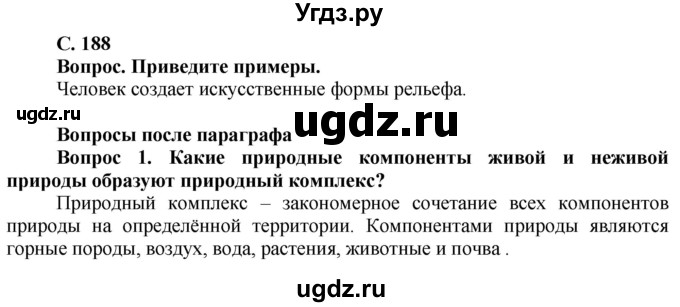 Угдз.ру

С. 188

Вопрос. Приведите примеры.

Человек создает искусственные формы рельефа.

ugdz.ru

ugdz.ru

Вопросы после параграфа

Вопрос 1. Какие природные компоненты живой и неживой природы образуют природный комплекс?

Природный комплекс – закономерное сочетание всех компонентов природы на определённой территории. Компонентами природы являются горные породы, воздух, вода, растения, животные и почва .

ugdz.ru